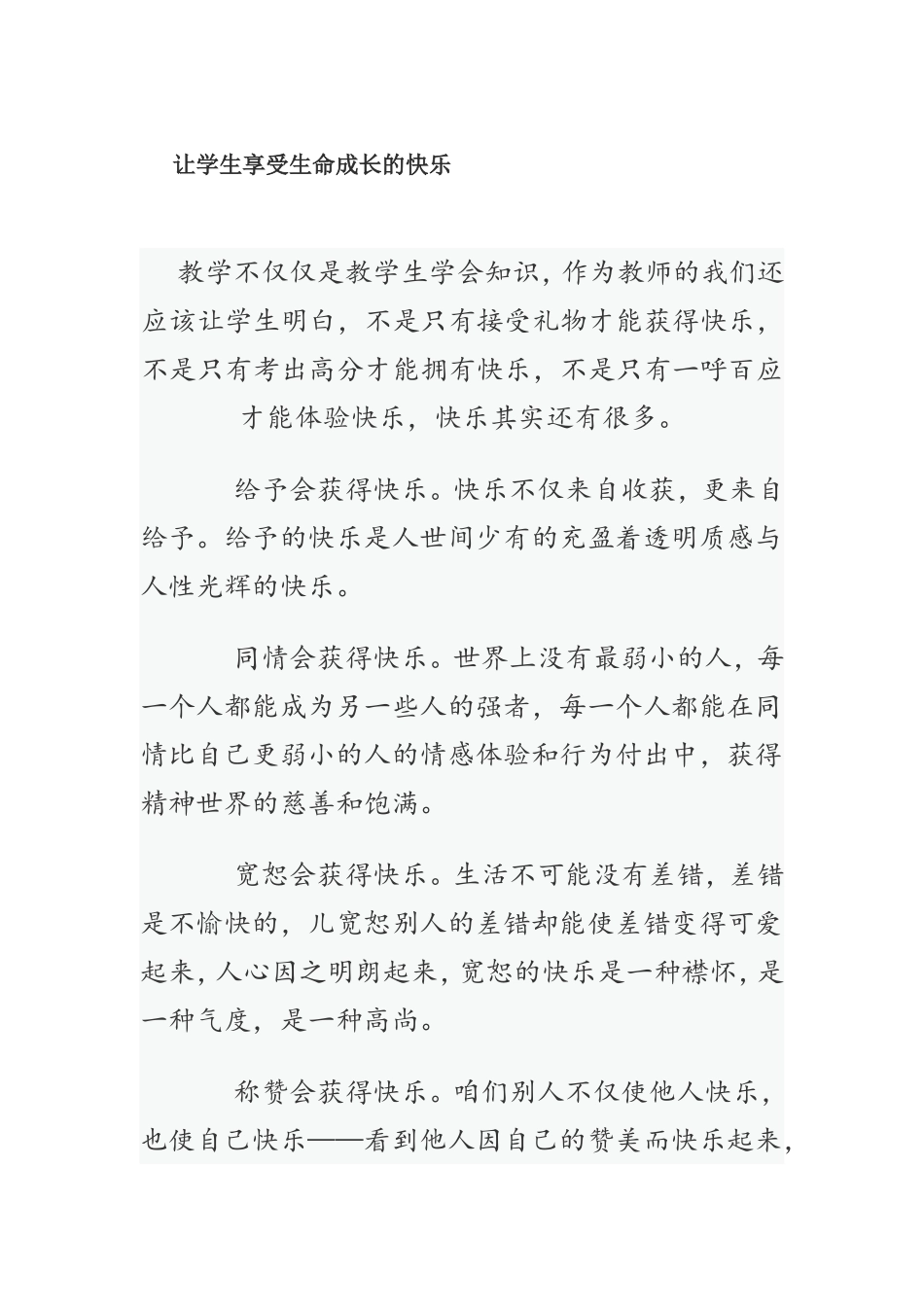 让学生享受生命成长的快乐

教学不仅仅是教学生学会知识，作为教师的我们还应该让学生明白，不是只有接受礼物才能获得快乐，不是只有考出高分才能拥有快乐，不是只有一呼百应才能体验快乐，快乐其实还有很多。

给予会获得快乐。快乐不仅来自收获，更来自给予。给予的快乐是人世间少有的充盈着透明质感与人性光辉的快乐。

同情会获得快乐。世界上没有最弱小的人，每一个人都能成为另一些人的强者，每一个人都能在同情比自己更弱小的人的情感体验和行为付出中，获得精神世界的慈善和饱满。

宽恕会获得快乐。生活不可能没有差错，差错是不愉快的，儿宽恕别人的差错却能使差错变得可爱起来，人心因之明朗起来，宽恕的快乐是一种襟怀，是一种气度，是一种高尚。

称赞会获得快乐。咱们别人不仅使他人快乐，也使自己快乐——看到他人因自己的赞美而快乐起来，